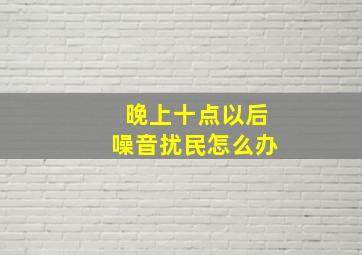 晚上十点以后
噪音扰民怎么办